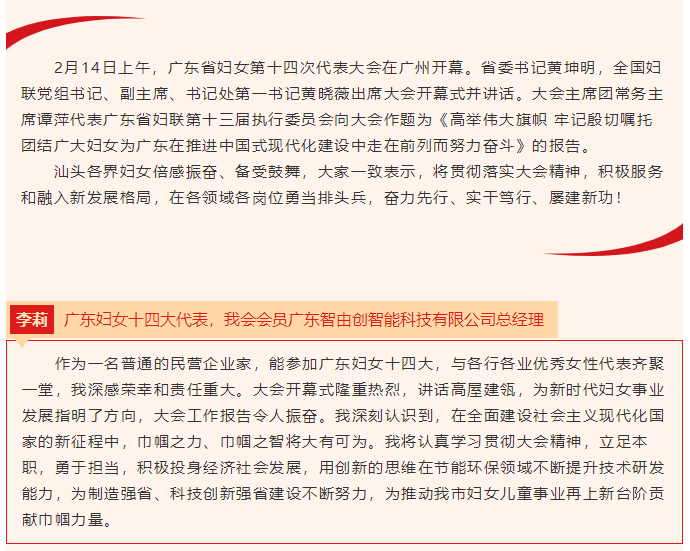 2月14日上午，广东省妇女第十四次代表大会在广州开幕。省委书记黄坤明，全国妇联党组书记、副主席、书记处第一书记黄晓薇出席大会开幕式并讲话。大会主席团常务主席谭萍代表广东省妇联第十三届执行委员会向大会作题为《高举伟大旗帜 牢记殷切嘱托 团结广大妇女为广东在推进中国式现代化建设中走在前列而努力奋斗》的报告。

汕头各界妇女倍感振奋、备受鼓舞，大家一致表示，将贯彻落实大会精神，积极服务和融入新发展格局，在各领域各岗位勇当排头兵，奋力先行、实干笃行、屡建新功！

李莉 广东妇女十四大代表，我会会员广东智由创智能科技有限公司总经理

作为一名普通的民营企业家，能参加广东妇女十四大，与各行各业优秀女性代表齐聚一堂，我深感荣幸和责任重大。大会开幕式隆重热烈，讲话高屋建瓴，为新时代妇女事业发展指明了方向，大会工作报告令人振奋。我深刻认识到，在全面建设社会主义现代化国家的新征程中，巾帼之力、巾帼之智将大有可为。我将认真学习贯彻大会精神，立足本职，勇于担当，积极投身经济社会发展，用创新的思维在节能环保领域不断提升技术研发能力，为制造强省、科技创新强省建设不断努力，为推动我市妇女儿童事业再上新台阶贡献巾帼力量。